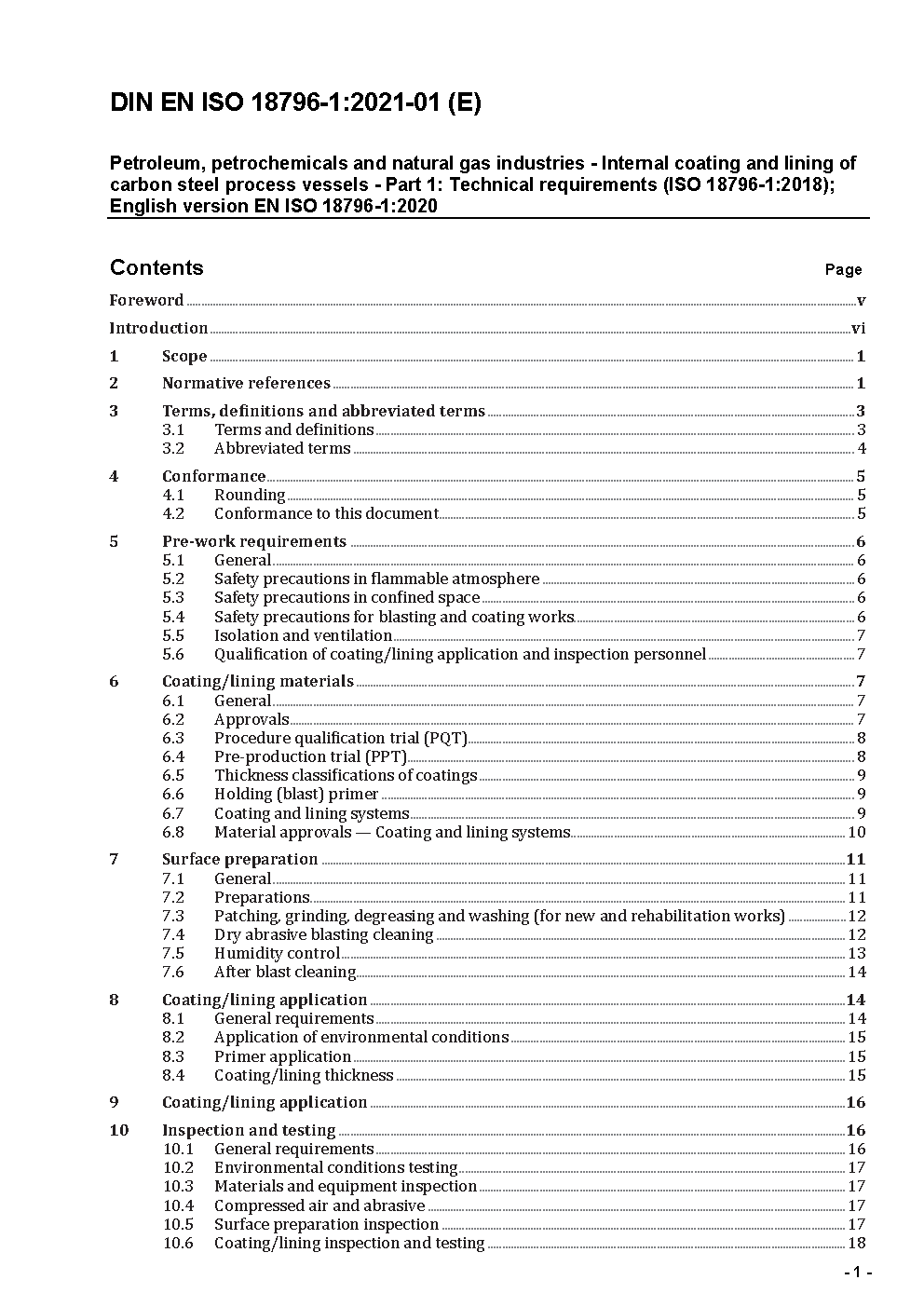 DIN EN ISO 18796-1:2021-01 (E)

Petroleum, petrochemicals and natural gas industries - Internal coating and lining of carbon steel process vessels - Part 1: Technical requirements (ISO 18796-1:2018); English version EN ISO 18796-1:2020

Contents Page

Foreword v
Introduction vi
1 Scope 1
2 Normative references 1
3 Terms, definitions and abbreviated terms 3
3.1 Terms and definitions 3
3.2 Abbreviated terms 4
4 Conformance 5
4.1 Rounding 5
4.2 Conformance to this document 5
5 Pre-work requirements 6
5.1 General 6
5.2 Safety precautions in flammable atmosphere 6
5.3 Safety precautions in confined space 6
5.4 Safety precautions for blasting and coating works 6
5.5 Isolation and ventilation 7
5.6 Qualification of coating/lining application and inspection personnel 7
6 Coating/lining materials 7
6.1 General 7
6.2 Approvals 7
6.3 Procedure qualification trial (PQT) 8
6.4 Pre-production trial (PPT) 8
6.5 Thickness classifications of coatings 9
6.6 Holding (blast) primer 9
6.7 Coating and lining systems 9
6.8 Material approvals — Coating and lining systems 10
7 Surface preparation 11
7.1 General 11
7.2 Preparations 11
7.3 Patching, grinding, degreasing and washing (for new and rehabilitation works) 12
7.4 Dry abrasive blasting cleaning 12
7.5 Humidity control 13
7.6 After blast cleaning 14
8 Coating/lining application 14
8.1 General requirements 14
8.2 Application of environmental conditions 15
8.3 Primer application 15
8.4 Coating/lining thickness 15
9 Coating/lining application 16
10 Inspection and testing 16
10.1 General requirements 16
10.2 Environmental conditions testing 17
10.3 Materials and equipment inspection 17
10.4 Compressed air and abrasive 17
10.5 Surface preparation inspection 17
10.6 Coating/lining inspection and testing 18

- 1 -